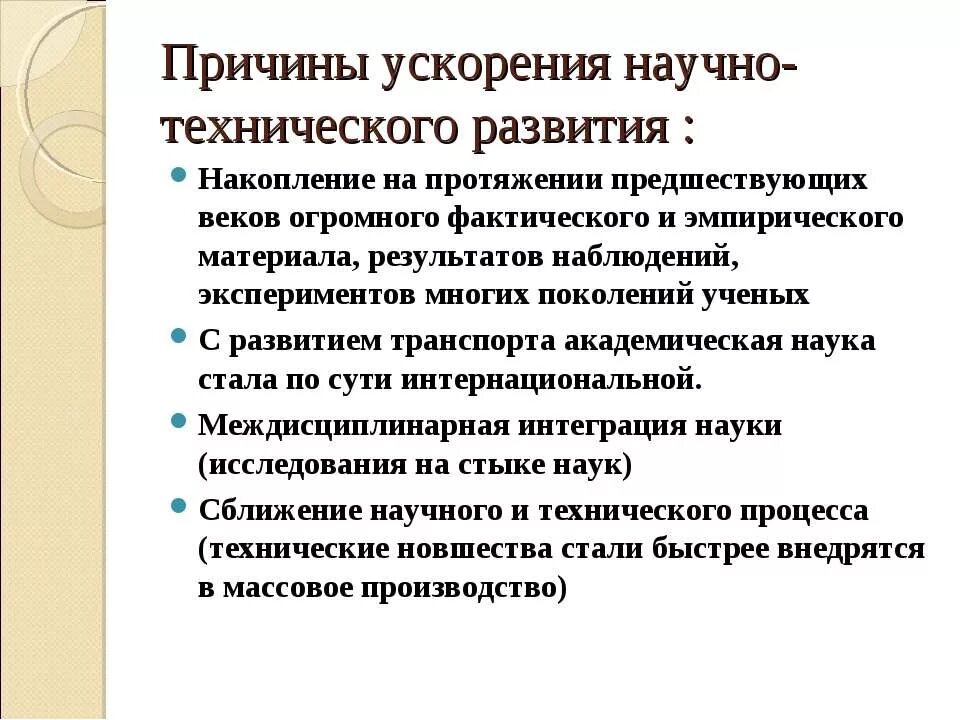 Причины ускорения научно-технического развития :

Накопление на протяжении предшествующих веков огромного фактического и эмпирического материала, результатов наблюдений, экспериментов многих поколений ученых

С развитием транспорта академическая наука стала по сути интернациональной.

Междисциплинарная интеграция науки (исследования на стыке наук)

Сближение научного и технического процесса (технические новшества стали быстрее внедрятся в массовое производство)